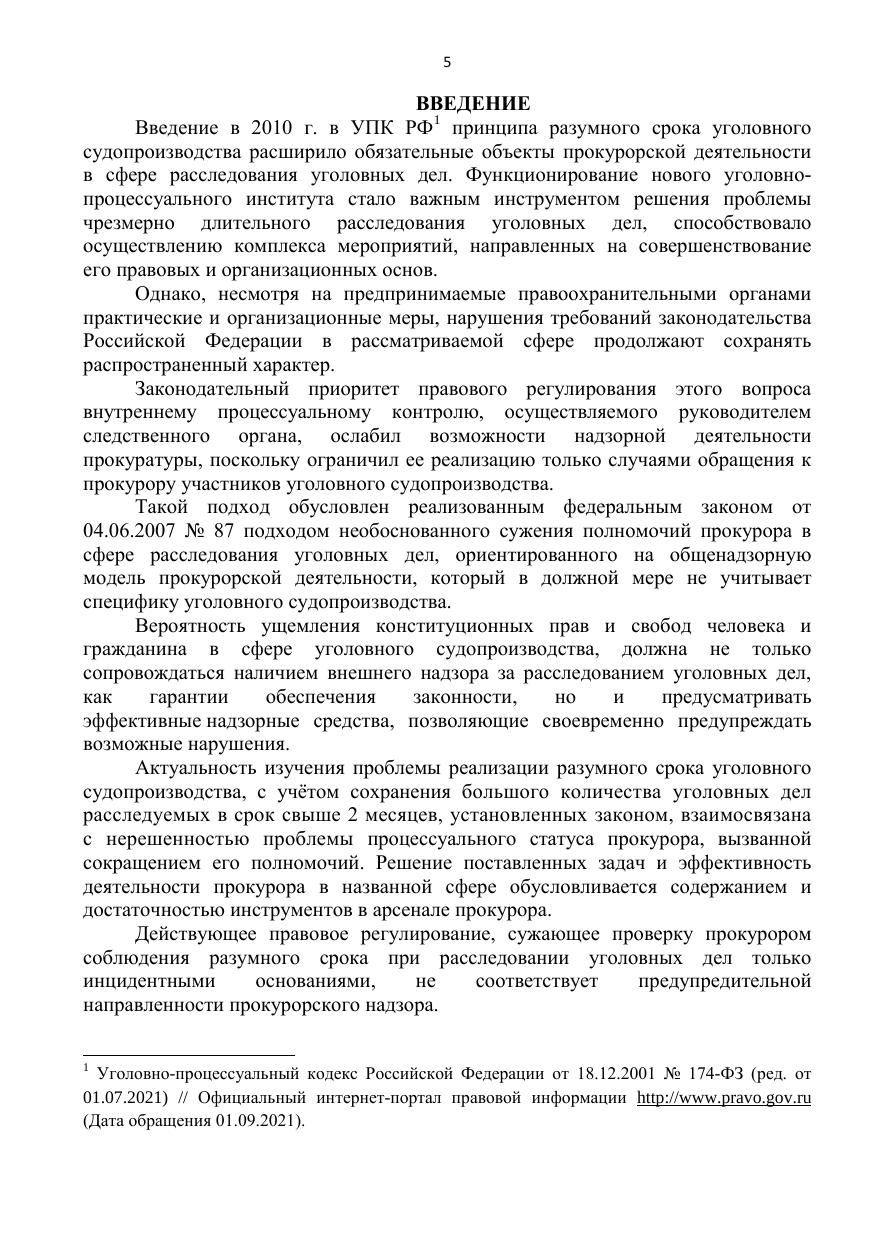 5

ВВЕДЕНИЕ

Введение в 2010 г. в УПК РФ$^1$ принципа разумного срока уголовного судопроизводства расширило обязательные объекты прокурорской деятельности в сфере расследования уголовных дел. Функционирование нового уголовно-процессуального института стало важным инструментом решения проблемы чрезмерно длительного расследования уголовных дел, способствовало осуществлению комплекса мероприятий, направленных на совершенствование его правовых и организационных основ.

Однако, несмотря на предпринимаемые правоохранительными органами практические и организационные меры, нарушения требований законодательства Российской Федерации в рассматриваемой сфере продолжают сохранять распространенный характер.

Законодательный приоритет правового регулирования этого вопроса внутреннему процессуальному контролю, осуществляемого руководителем следственного органа, ослабил возможности надзорной деятельности прокуратуры, поскольку ограничил ее реализацию только случаями обращения к прокурору участников уголовного судопроизводства.

Такой подход обусловлен реализованным федеральным законом от 04.06.2007 № 87 подходом необоснованного сужения полномочий прокурора в сфере расследования уголовных дел, ориентированного на общенадзорную модель прокурорской деятельности, который в должной мере не учитывает специфику уголовного судопроизводства.

Вероятность ущемления конституционных прав и свобод человека и гражданина в сфере уголовного судопроизводства, должна не только сопровождаться наличием внешнего надзора за расследованием уголовных дел, как гарантии обеспечения законности, но и предусматривать эффективные надзорные средства, позволяющие своевременно предупреждать возможные нарушения.

Актуальность изучения проблемы реализации разумного срока уголовного судопроизводства, с учётом сохранения большого количества уголовных дел расследуемых в срок свыше 2 месяцев, установленных законом, взаимосвязана с нерешенностью проблемы процессуального статуса прокурора, вызванной сокращением его полномочий. Решение поставленных задач и эффективность деятельности прокурора в названной сфере обусловливается содержанием и достаточностью инструментов в арсенале прокурора.

Действующее правовое регулирование, сужающее проверку прокурором соблюдения разумного срока при расследовании уголовных дел только инцидентными основаниями, не соответствует предупредительной направленности прокурорского надзора.

$^1$ Уголовно-процессуальный кодекс Российской Федерации от 18.12.2001 № 174-ФЗ (ред. от 01.07.2021) // Официальный интернет-портал правовой информации http://www.pravo.gov.ru (Дата обращения 01.09.2021).